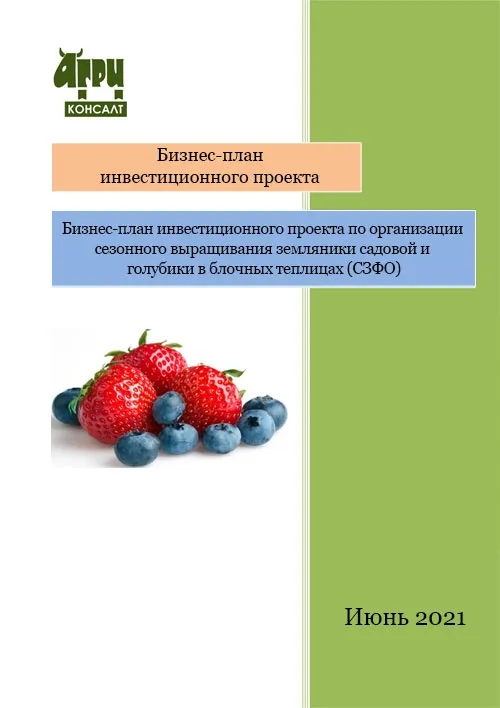 АГРИ
КОНСАЛТ

Бизнес-план
инвестиционного проекта

Бизнес-план инвестиционного проекта по организации сезонного выращивания земляники садовой и голубики в блочных теплицах (СЗФО)

Июнь 2021